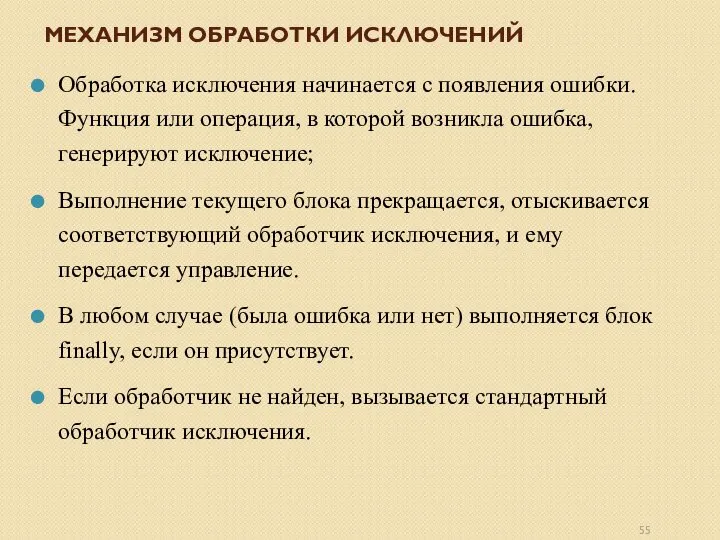 МЕХАНИЗМ ОБРАБОТКИ ИСКЛЮЧЕНИЙ

Обработка исключения начинается с появления ошибки. Функция или операция, в которой возникла ошибка, генерируют исключение;

Выполнение текущего блока прекращается, отыскивается соответствующий обработчик исключения, и ему передается управление.

В любом случае (была ошибка или нет) выполняется блок finally, если он присутствует.

Если обработчик не найден, вызывается стандартный обработчик исключения.

55